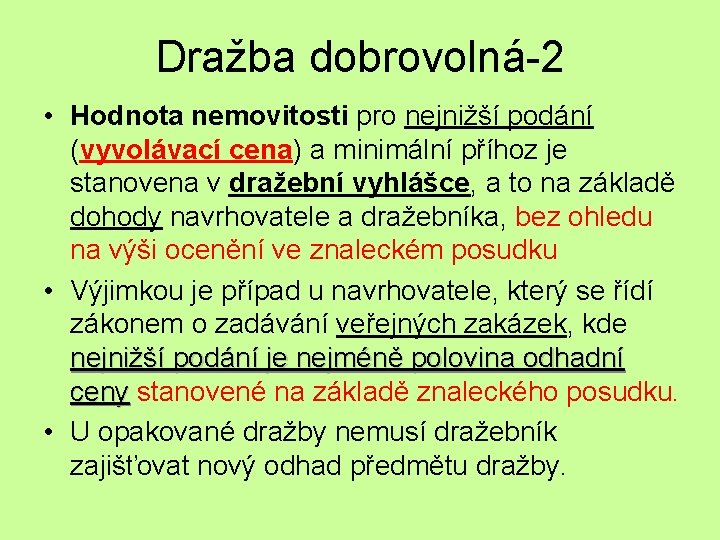 Dražba dobrovolná-2

• Hodnota nemovitosti pro nejnižší podání (vyvolávací cena) a minimální příhoz je stanovena v dražební vyhlášce, a to na základě dohody navrhovatele a dražebníka, bez ohledu na výši ocenění ve znaleckém posudku
• Výjimkou je případ u navrhovatele, který se řídí zákonem o zadávání veřejných zakázek, kde nejnižší podání je nejméně polovina odhadní ceny stanovené na základě znaleckého posudku.
• U opakované dražby nemusí dražebník zajišťovat nový odhad předmětu dražby.